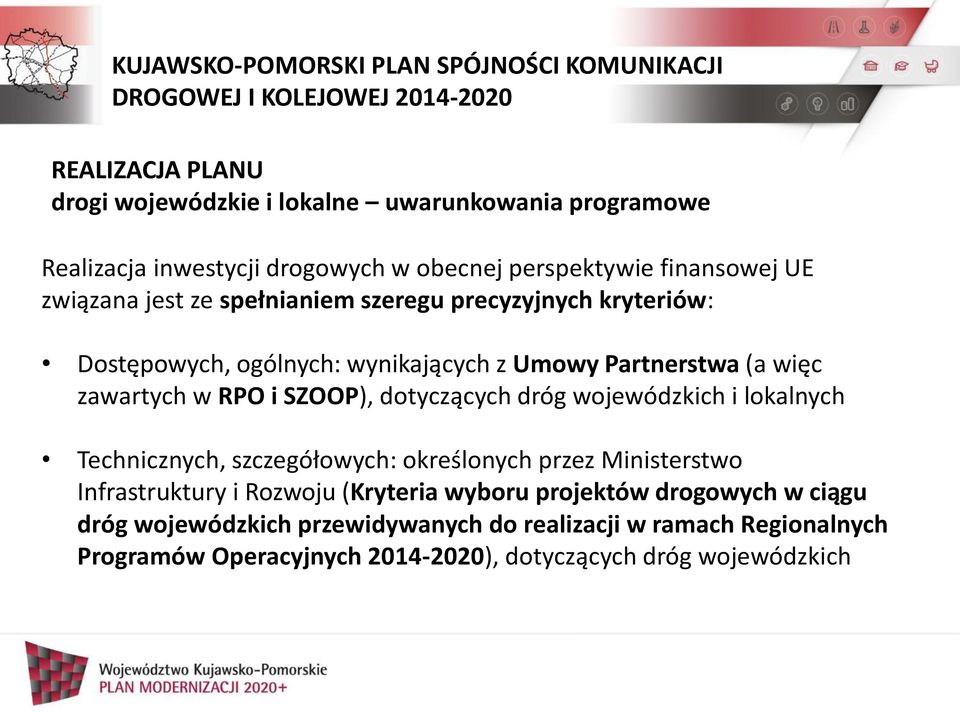 KUJAWSKO-POMORSKI PLAN SPÓJNOŚCI KOMUNIKACJI DROGOWEJ I KOLEJOWEJ 2014-2020

REALIZACJA PLANU
drogi wojewódzkie i lokalne – uwarunkowania programowe

Realizacja inwestycji drogowych w obecnej perspektywie finansowej UE związana jest ze spełnianiem szeregu precyzyjnych kryteriów:

• Dostępowych, ogólnych: wynikających z Umowy Partnerstwa (a więc zawartych w RPO i SZOOP), dotyczących dróg wojewódzkich i lokalnych

• Technicznych, szczegółowych: określonych przez Ministerstwo Infrastruktury i Rozwoju (Kryteria wyboru projektów drogowych w ciągu dróg wojewódzkich przewidywanych do realizacji w ramach Regionalnych Programów Operacyjnych 2014-2020), dotyczących dróg wojewódzkich

Województwo Kujawsko-Pomorskie
PLAN MODERNIZACJI 2020+